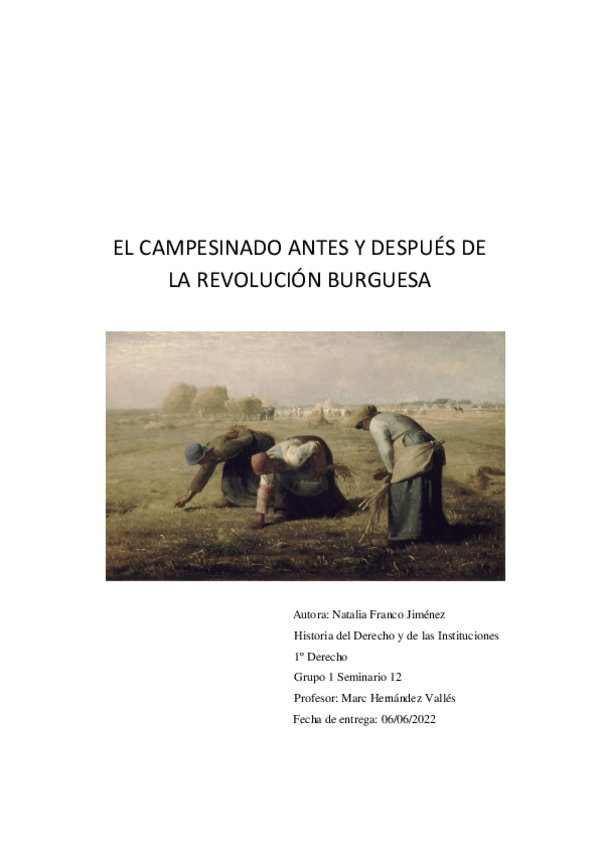 EL CAMPESINADO ANTES Y DESPUÉS DE LA REVOLUCIÓN BURGUESA

Autora: Natalia Franco Jiménez
Historia del Derecho y de las Instituciones
1º Derecho
Grupo 1 Seminario 12
Profesor: Marc Hernández Vallés
Fecha de entrega: 06/06/2022